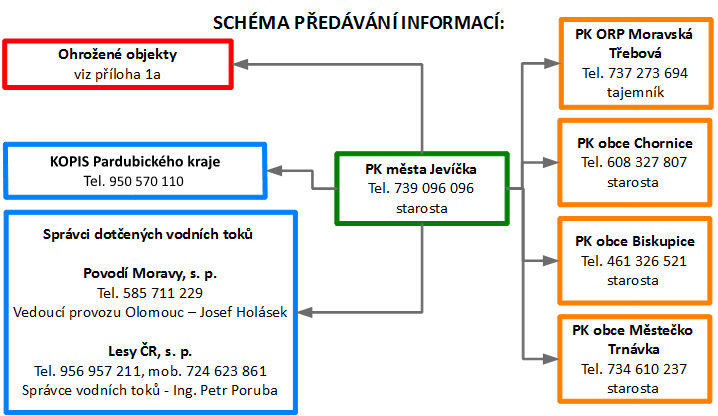 SCHÉMA PŘEDÁVÁNÍ INFORMACÍ:

Ohrožené objekty
viz příloha 1a

KOPIS Pardubického kraje
Tel. 950 570 110

Správci dotčených vodních toků

Povodí Moravy, s. p.
Tel. 585 711 229
Vedoucí provozu Olomouc – Josef Holásek

Lesy ČR, s. p.
Tel. 956 957 211, mob. 724 623 861
Správce vodních toků - Ing. Petr Poruba

PK města Jevíčka
Tel. 739 096 096
starosta

PK ORP Moravská Třebová
Tel. 737 273 694
tajemník

PK obce Chornice
Tel. 608 327 807
starosta

PK obce Biskupice
Tel. 461 326 521
starosta

PK obce Městečko Trnávka
Tel. 734 610 237
starosta